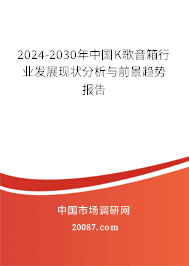 2024-2030年中国K歌音箱行业发展现状分析与前景趋势报告

中国市场调研网

20087.com